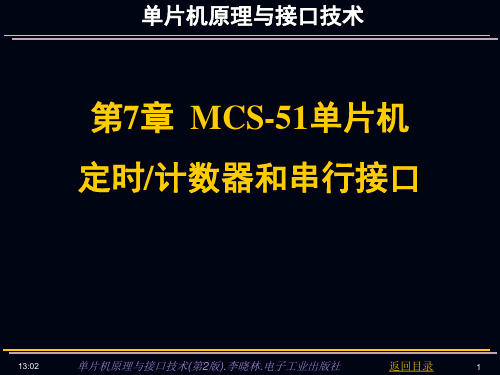 单片机原理与接口技术

第7章 MCS-51单片机

定时/计数器和串行接口

13:02 单片机原理与接口技术(第2版).李晓林.电子工业出版社 返回目录 1